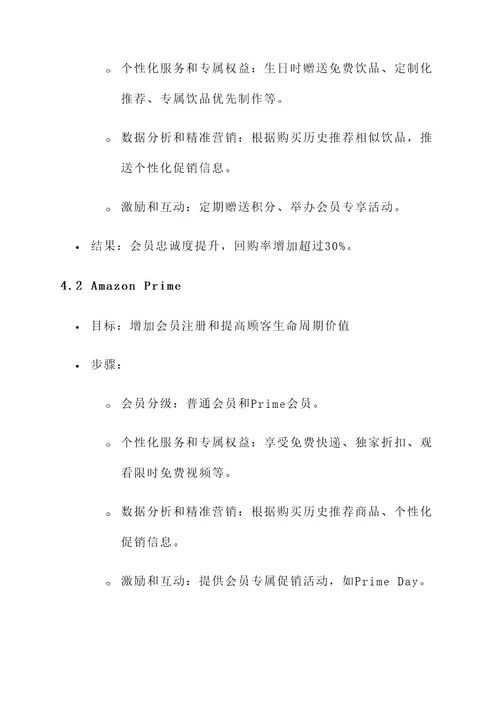 ◦ 个性化服务和专属权益：生日时赠送免费饮品、定制化推荐、专属饮品优先制作等。

◦ 数据分析和精准营销：根据购买历史推荐相似饮品，推送个性化促销信息。

◦ 激励和互动：定期赠送积分、举办会员专享活动。

• 结果：会员忠诚度提升，回购率增加超过30%。

4.2 Amazon Prime

• 目标：增加会员注册和提高顾客生命周期价值

• 步骤：

◦ 会员分级：普通会员和Prime会员。

◦ 个性化服务和专属权益：享受免费快递、独家折扣、观看限时免费视频等。

◦ 数据分析和精准营销：根据购买历史推荐商品、个性化促销信息。

◦ 激励和互动：提供会员专属促销活动，如Prime Day。